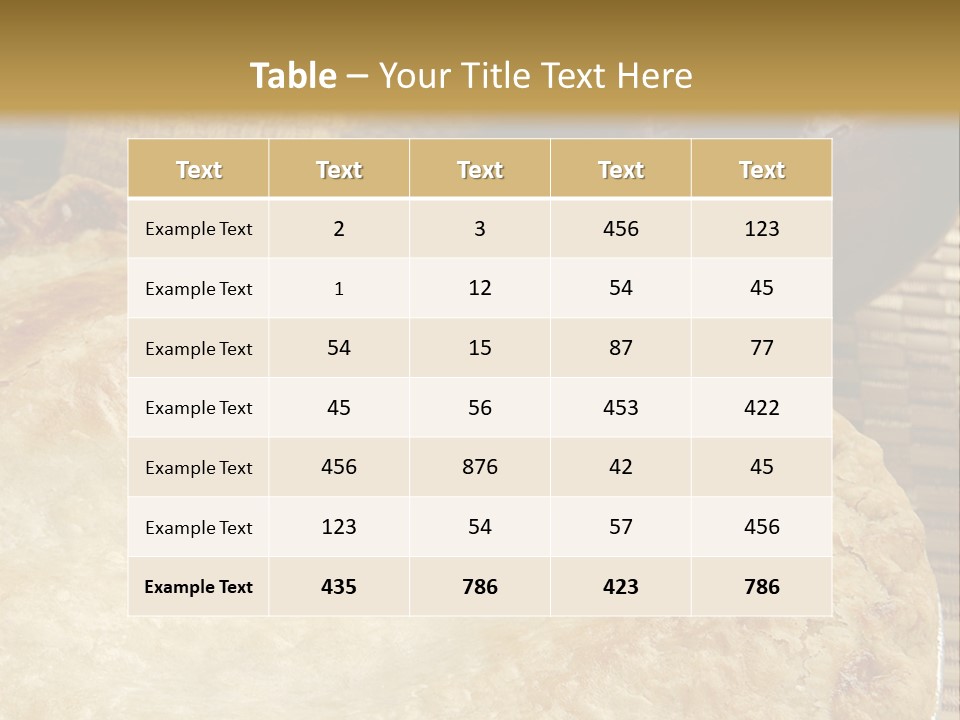 Table – Your Title Text Here

| Text | Text | Text | Text | Text |
|---|---|---|---|---|
| Example Text | 2 | 3 | 456 | 123 |
| Example Text | 1 | 12 | 54 | 45 |
| Example Text | 54 | 15 | 87 | 77 |
| Example Text | 45 | 56 | 453 | 422 |
| Example Text | 456 | 876 | 42 | 45 |
| Example Text | 123 | 54 | 57 | 456 |
| Example Text | 435 | 786 | 423 | 786 |